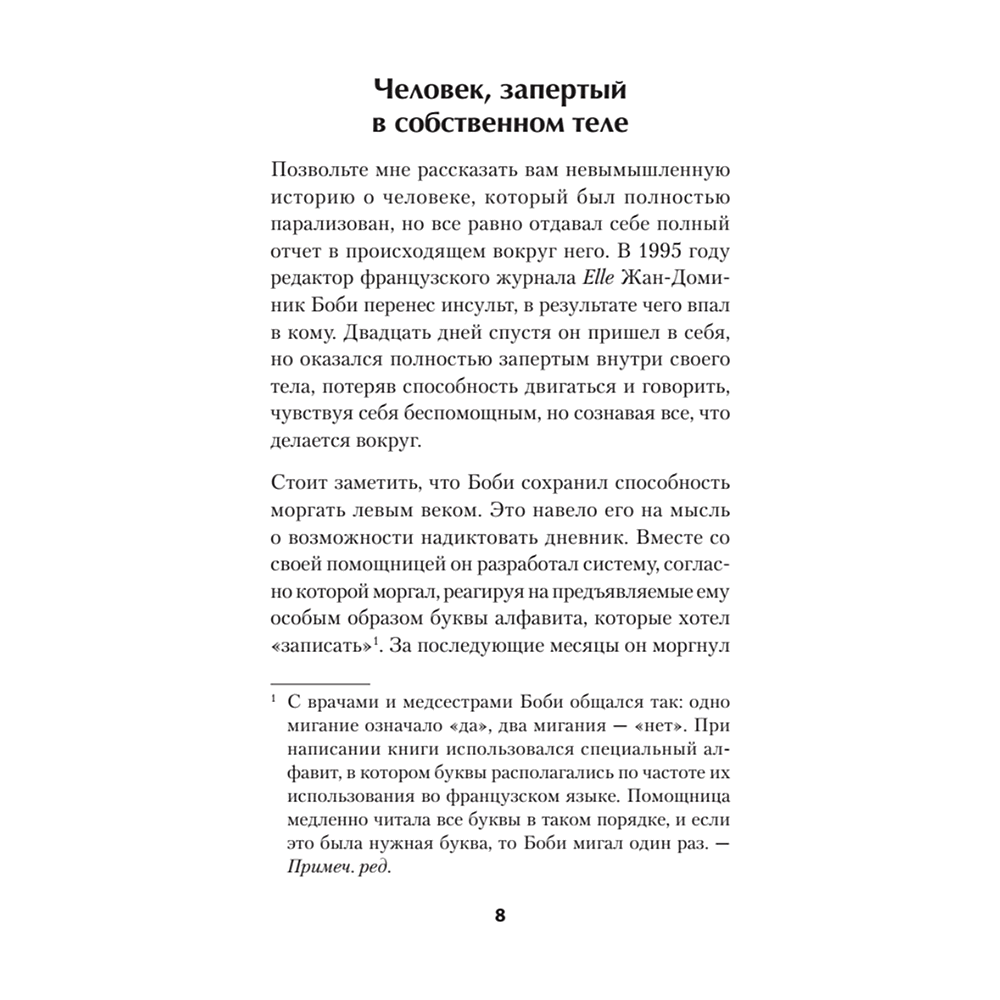 Человек, запертый в собственном теле

Позвольте мне рассказать вам невымышленную историю о человеке, который был полностью парализован, но все равно отдавал себе полный отчет в происходящем вокруг него. В 1995 году редактор французского журнала Elle Жан-Доминик Боби перенес инсульт, в результате чего впал в кому. Двадцать дней спустя он пришел в себя, но оказался полностью запертым внутри своего тела, потеряв способность двигаться и говорить, чувствуя себя беспомощным, но сознавая все, что делается вокруг.

Стоит заметить, что Боби сохранил способность моргать левым веком. Это навело его на мысль о возможности надиктовать дневник. Вместе со своей помощницей он разработал систему, согласно которой моргал, реагируя на предъявляемые ему особым образом буквы алфавита, которые хотел «записать»$^1$. За последующие месяцы он моргнул

$^1$ С врачами и медсестрами Боби общался так: одно мигание означало «да», два мигания — «нет». При написании книги использовался специальный алфавит, в котором буквы располагались по частоте их использования во французском языке. Помощница медленно читала все буквы в таком порядке, и если это была нужная буква, то Боби мигал один раз. — Примеч. ред.

8